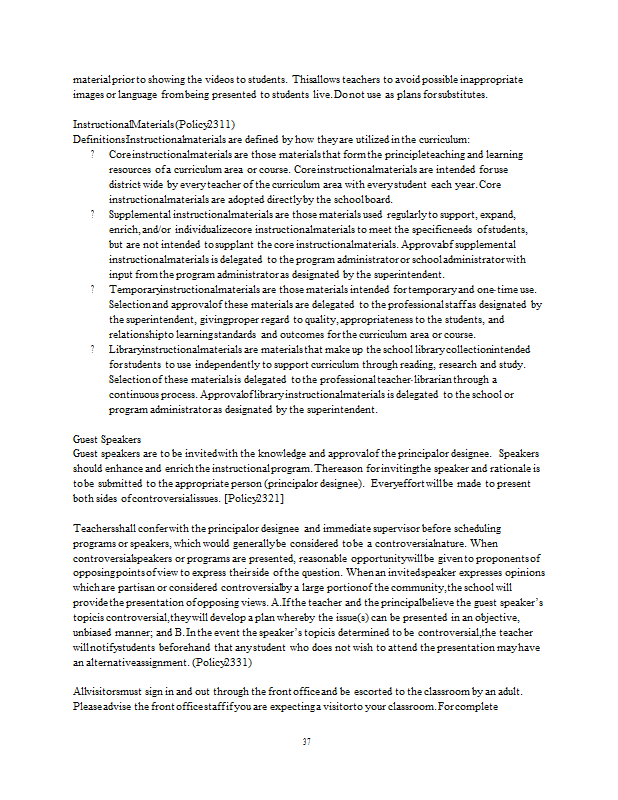 material prior to showing the videos to students. This allows teachers to avoid possible inappropriate images or language from being presented to students live. Do not use as plans for substitutes.

Instructional Materials (Policy 2311)
Definitions Instructional materials are defined by how they are utilized in the curriculum:
? Core instructional materials are those materials that form the principle teaching and learning resources of a curriculum area or course. Core instructional materials are intended for use district wide by every teacher of the curriculum area with every student each year. Core instructional materials are adopted directly by the school board.
? Supplemental instructional materials are those materials used regularly to support, expand, enrich, and/or individualize core instructional materials to meet the specific needs of students, but are not intended to supplant the core instructional materials. Approval of supplemental instructional materials is delegated to the program administrator or school administrator with input from the program administrator as designated by the superintendent.
? Temporary instructional materials are those materials intended for temporary and one-time use. Selection and approval of these materials are delegated to the professional staff as designated by the superintendent, giving proper regard to quality, appropriateness to the students, and relationship to learning standards and outcomes for the curriculum area or course.
? Library instructional materials are materials that make up the school library collection intended for students to use independently to support curriculum through reading, research and study. Selection of these materials is delegated to the professional teacher-librarian through a continuous process. Approval of library instructional materials is delegated to the school or program administrator as designated by the superintendent.

Guest Speakers
Guest speakers are to be invited with the knowledge and approval of the principal or designee. Speakers should enhance and enrich the instructional program. The reason for inviting the speaker and rationale is to be submitted to the appropriate person (principal or designee). Every effort will be made to present both sides of controversial issues. [Policy 2321]

Teachers shall confer with the principal or designee and immediate supervisor before scheduling programs or speakers, which would generally be considered to be a controversial nature. When controversial speakers or programs are presented, reasonable opportunity will be given to proponents of opposing points of view to express their side of the question. When an invited speaker expresses opinions which are partisan or considered controversial by a large portion of the community, the school will provide the presentation of opposing views. A. If the teacher and the principal believe the guest speaker's topic is controversial, they will develop a plan whereby the issue(s) can be presented in an objective, unbiased manner; and B. In the event the speaker's topic is determined to be controversial, the teacher will notify students beforehand that any student who does not wish to attend the presentation may have an alternative assignment. (Policy 2331)

All visitors must sign in and out through the front office and be escorted to the classroom by an adult. Please advise the front office staff if you are expecting a visitor to your classroom. For complete

37